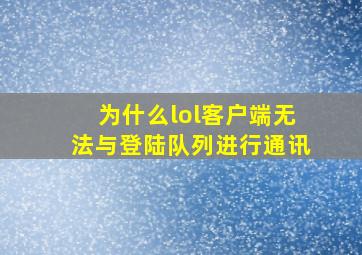 为什么lol客户端无法与登陆队列进行通讯